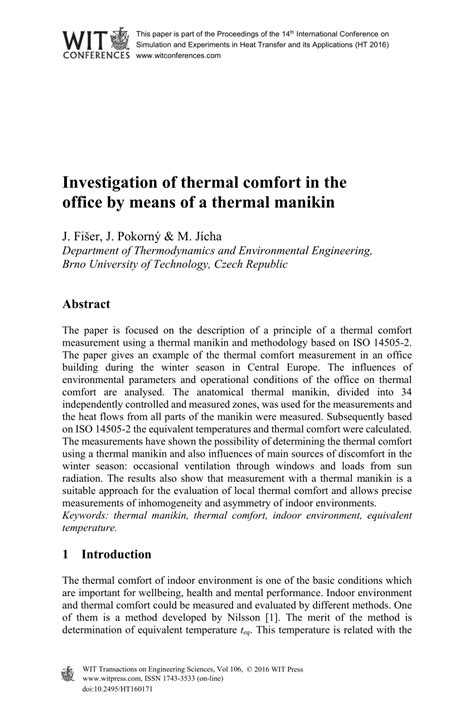 WIT CONFERENCES

This paper is part of the Proceedings of the 14th International Conference on Simulation and Experiments in Heat Transfer and its Applications (HT 2016) www.witconferences.com

Investigation of thermal comfort in the office by means of a thermal manikin

J. Fišer, J. Pokorný & M. Jícha
Department of Thermodynamics and Environmental Engineering, Brno University of Technology, Czech Republic

Abstract

The paper is focused on the description of a principle of a thermal comfort measurement using a thermal manikin and methodology based on ISO 14505-2. The paper gives an example of the thermal comfort measurement in an office building during the winter season in Central Europe. The influences of environmental parameters and operational conditions of the office on thermal comfort are analysed. The anatomical thermal manikin, divided into 34 independently controlled and measured zones, was used for the measurements and the heat flows from all parts of the manikin were measured. Subsequently based on ISO 14505-2 the equivalent temperatures and thermal comfort were calculated. The measurements have shown the possibility of determining the thermal comfort using a thermal manikin and also influences of main sources of discomfort in the winter season: occasional ventilation through windows and loads from sun radiation. The results also show that measurement with a thermal manikin is a suitable approach for the evaluation of local thermal comfort and allows precise measurements of inhomogeneity and asymmetry of indoor environments.
Keywords: thermal manikin, thermal comfort, indoor environment, equivalent temperature.

1 Introduction

The thermal comfort of indoor environment is one of the basic conditions which are important for wellbeing, health and mental performance. Indoor environment and thermal comfort could be measured and evaluated by different methods. One of them is a method developed by Nilsson [1]. The merit of the method is determination of equivalent temperature $t_{eq}$. This temperature is related with the

WIT Transactions on Engineering Sciences, Vol 106, © 2016 WIT Press
www.witpress.com, ISSN 1743-3533 (on-line)
doi:10.2495/HT160171